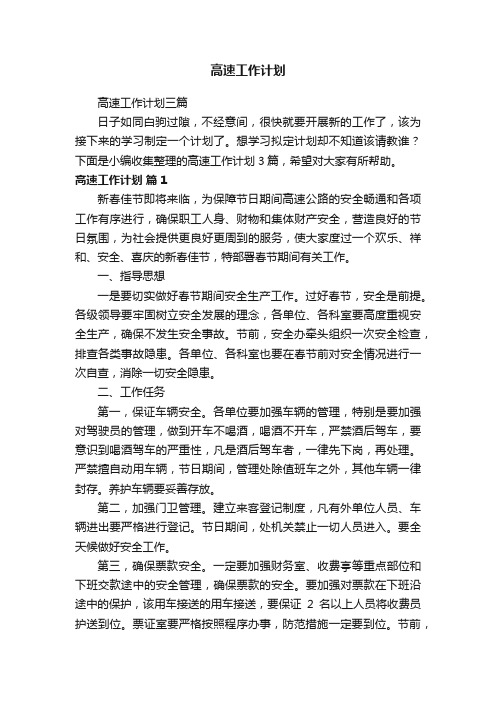 高速工作计划

高速工作计划三篇

日子如同白驹过隙，不经意间，很快就要开展新的工作了，该为接下来的学习制定一个计划了。想学习拟定计划却不知道该请教谁？下面是小编收集整理的高速工作计划 3 篇，希望对大家有所帮助。

高速工作计划 篇 1

新春佳节即将来临，为保障节日期间高速公路的安全畅通和各项工作有序进行，确保职工人身、财物和集体财产安全，营造良好的节日氛围，为社会提供更良好更周到的服务，使大家度过一个欢乐、祥和、安全、喜庆的新春佳节，特部署春节期间有关工作。

一、指导思想

一是要切实做好春节期间安全生产工作。过好春节，安全是前提。各级领导要牢固树立安全发展的理念，各单位、各科室要高度重视安全生产，确保不发生安全事故。节前，安全办牵头组织一次安全检查，排查各类事故隐患。各单位、各科室也要在春节前对安全情况进行一次自查，消除一切安全隐患。

二、工作任务

第一，保证车辆安全。各单位要加强车辆的管理，特别是要加强对驾驶员的管理，做到开车不喝酒，喝酒不开车，严禁酒后驾车，要意识到喝酒驾车的严重性，凡是酒后驾车者，一律先下岗，再处理。严禁擅自动用车辆，节日期间，管理处除值班车之外，其他车辆一律封存。养护车辆要妥善存放。

第二，加强门卫管理。建立来客登记制度，凡有外单位人员、车辆进出要严格进行登记。节日期间，处机关禁止一切人员进入。要全天候做好安全工作。

第三，确保票款安全。一定要加强财务室、收费亭等重点部位和下班交款途中的安全管理，确保票款的安全。要加强对票款在下班沿途中的保护，该用车接送的用车接送，要保证 2 名以上人员将收费员护送到位。票证室要严格按照程序办事，防范措施一定要到位。节前，